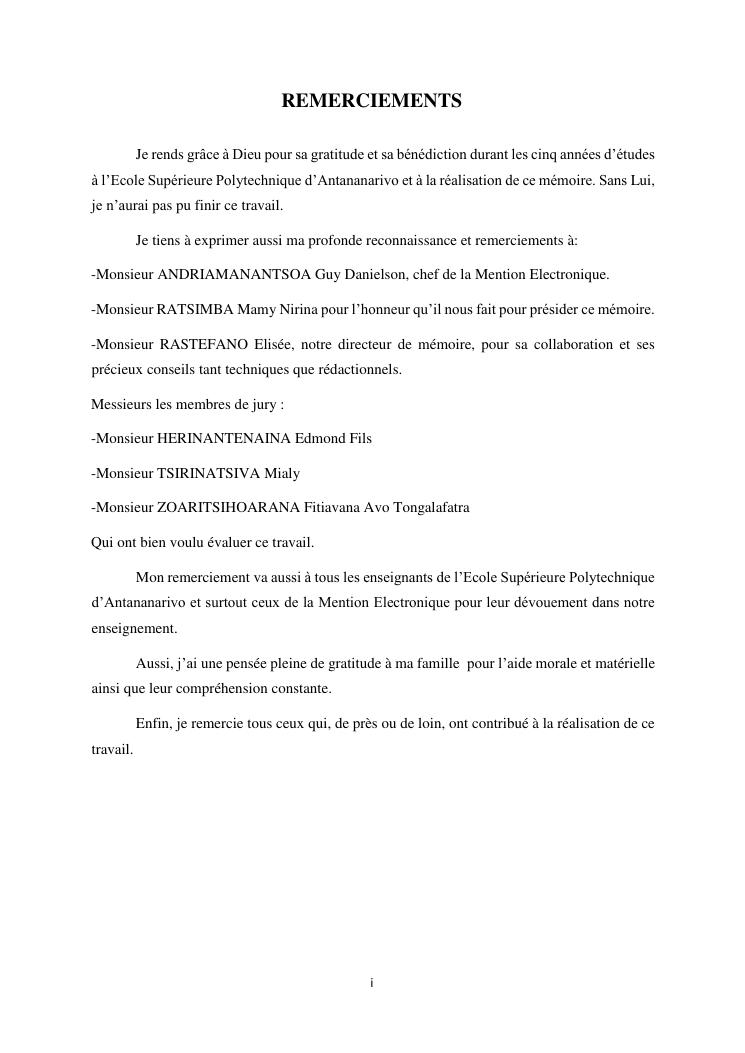 REMERCIEMENTS

Je rends grâce à Dieu pour sa gratitude et sa bénédiction durant les cinq années d'études à l'Ecole Supérieure Polytechnique d'Antananarivo et à la réalisation de ce mémoire. Sans Lui, je n'aurai pas pu finir ce travail.

Je tiens à exprimer aussi ma profonde reconnaissance et remerciements à:

-Monsieur ANDRIAMANANTSOA Guy Danielson, chef de la Mention Electronique.

-Monsieur RATSIMBA Mamy Nirina pour l'honneur qu'il nous fait pour présider ce mémoire.

-Monsieur RASTEFANO Elisée, notre directeur de mémoire, pour sa collaboration et ses précieux conseils tant techniques que rédactionnels.

Messieurs les membres de jury :

-Monsieur HERINANTENAINA Edmond Fils

-Monsieur TSIRINATSIVA Mialy

-Monsieur ZOARITSIHOARANA Fitiavana Avo Tongalafatra

Qui ont bien voulu évaluer ce travail.

Mon remerciement va aussi à tous les enseignants de l'Ecole Supérieure Polytechnique d'Antananarivo et surtout ceux de la Mention Electronique pour leur dévouement dans notre enseignement.

Aussi, j'ai une pensée pleine de gratitude à ma famille pour l'aide morale et matérielle ainsi que leur compréhension constante.

Enfin, je remercie tous ceux qui, de près ou de loin, ont contribué à la réalisation de ce travail.

i